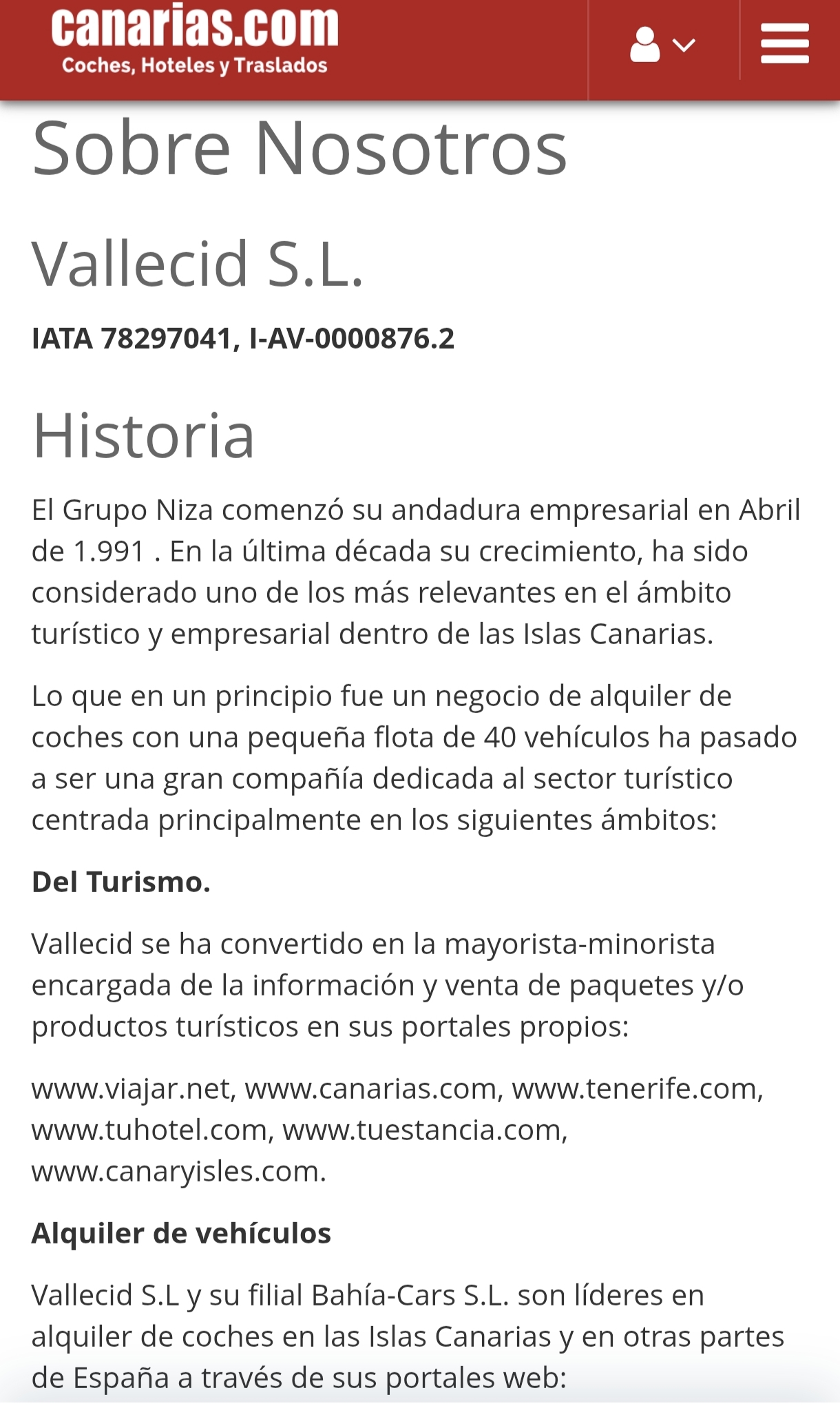 canarias.com
Coches, Hoteles y Traslados

Sobre Nosotros

Vallecid S.L.

IATA 78297041, I-AV-0000876.2

Historia

El Grupo Niza comenzó su andadura empresarial en Abril de 1.991 . En la última década su crecimiento, ha sido considerado uno de los más relevantes en el ámbito turístico y empresarial dentro de las Islas Canarias.

Lo que en un principio fue un negocio de alquiler de coches con una pequeña flota de 40 vehículos ha pasado a ser una gran compañía dedicada al sector turístico centrada principalmente en los siguientes ámbitos:

Del Turismo.

Vallecid se ha convertido en la mayorista-minorista encargada de la información y venta de paquetes y/o productos turísticos en sus portales propios:

www.viajar.net, www.canarias.com, www.tenerife.com, www.tuhotel.com, www.tuestancia.com, www.canaryisles.com.

Alquiler de vehículos

Vallecid S.L y su filial Bahía-Cars S.L. son líderes en alquiler de coches en las Islas Canarias y en otras partes de España a través de sus portales web: